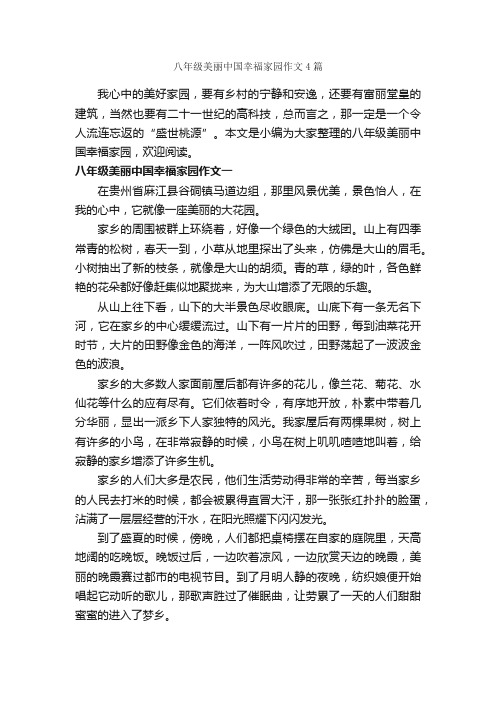 八年级美丽中国幸福家园作文4篇

我心中的美好家园，要有乡村的宁静和安逸，还要有富丽堂皇的建筑，当然也要有二十一世纪的高科技，总而言之，那一定是一个令人流连忘返的“盛世桃源”。本文是小编为大家整理的八年级美丽中国幸福家园，欢迎阅读。

八年级美丽中国幸福家园作文一

在贵州省麻江县谷硐镇马道边组，那里风景优美，景色怡人，在我的心中，它就像一座美丽的大花园。

家乡的周围被群上环绕着，好像一个绿色的大绒团。山上有四季常青的松树，春天一到，小草从地里探出了头来，仿佛是大山的眉毛。小树抽出了新的枝条，就像是大山的胡须。青的草，绿的叶，各色鲜艳的花朵都好像赶集似地聚拢来，为大山增添了无限的乐趣。

从山上往下看，山下的大半景色尽收眼底。山底下有一条无名下河，它在家乡的中心缓缓流过。山下有一片片的田野，每到油菜花开时节，大片的田野像金色的海洋，一阵风吹过，田野荡起了一波波金色的波浪。

家乡的大多数人家面前屋后都有许多的花儿，像兰花、菊花、水仙花等什么的应有尽有。它们依着时令，有序地开放，朴素中带着几分华丽，显出一派乡下人家独特的风光。我家屋后有两棵果树，树上有许多的小鸟，在非常寂静的时候，小鸟在树上叽叽喳喳地叫着，给寂静的家乡增添了许多生机。

家乡的人们大多是农民，他们生活劳动得非常的辛苦，每当家乡的人民去打米的时候，都会被累得直冒大汗，那一张张红扑扑的脸蛋，沾满了一层层经营的汗水，在阳光照耀下闪闪发光。

到了盛夏的时候，傍晚，人们都把桌椅摆在自家的庭院里，天高地阔的吃晚饭。晚饭过后，一边吹着凉风，一边欣赏天边的晚霞，美丽的晚霞赛过都市的电视节目。到了月明人静的夜晚，纺织娘便开始唱起它动听的歌儿，那歌声胜过了催眠曲，让劳累了一天的人们甜甜蜜蜜的进入了梦乡。